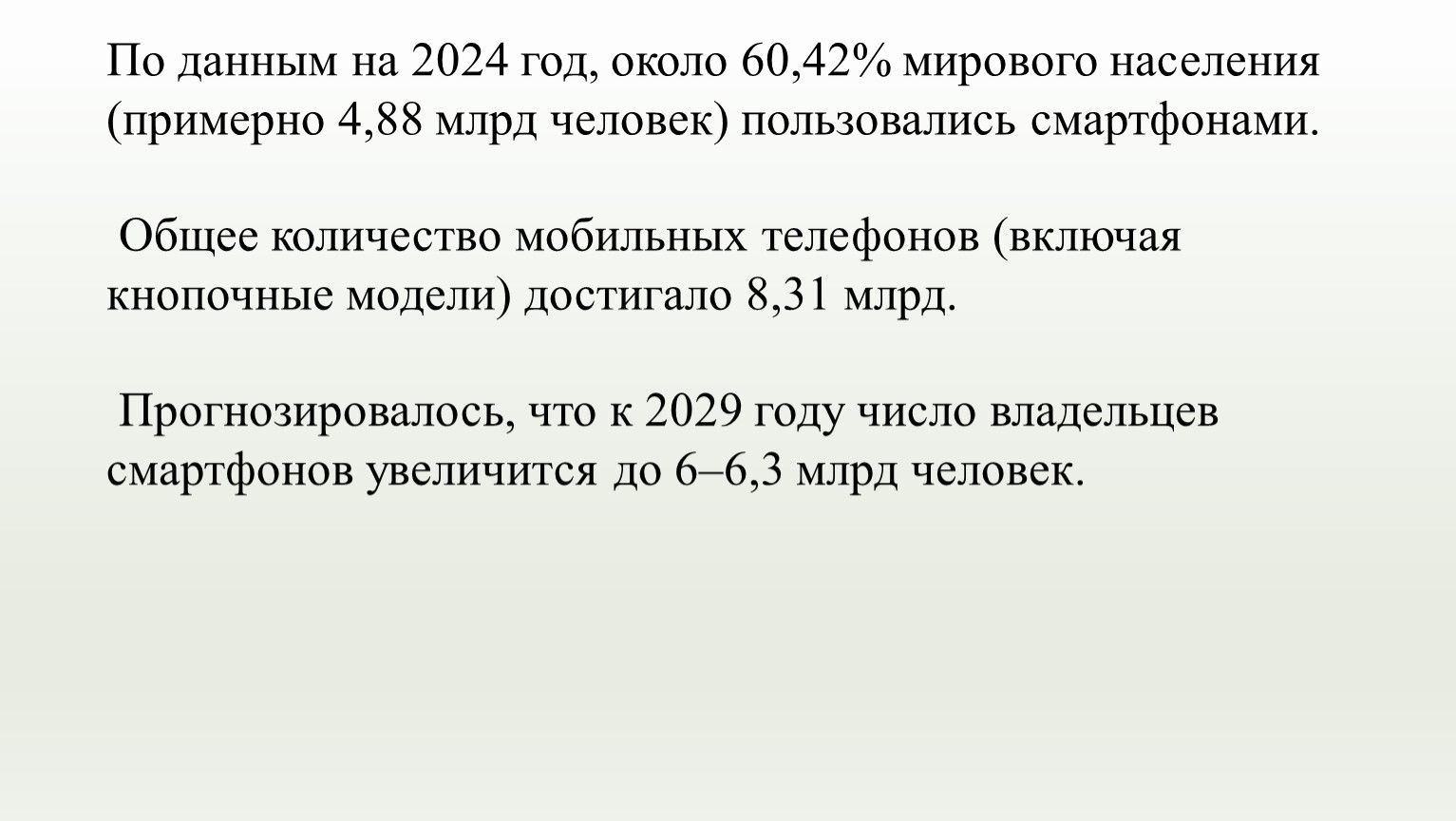 По данным на 2024 год, около 60,42% мирового населения (примерно 4,88 млрд человек) пользовались смартфонами.

Общее количество мобильных телефонов (включая кнопочные модели) достигало 8,31 млрд.

Прогнозировалось, что к 2029 году число владельцев смартфонов увеличится до 6–6,3 млрд человек.